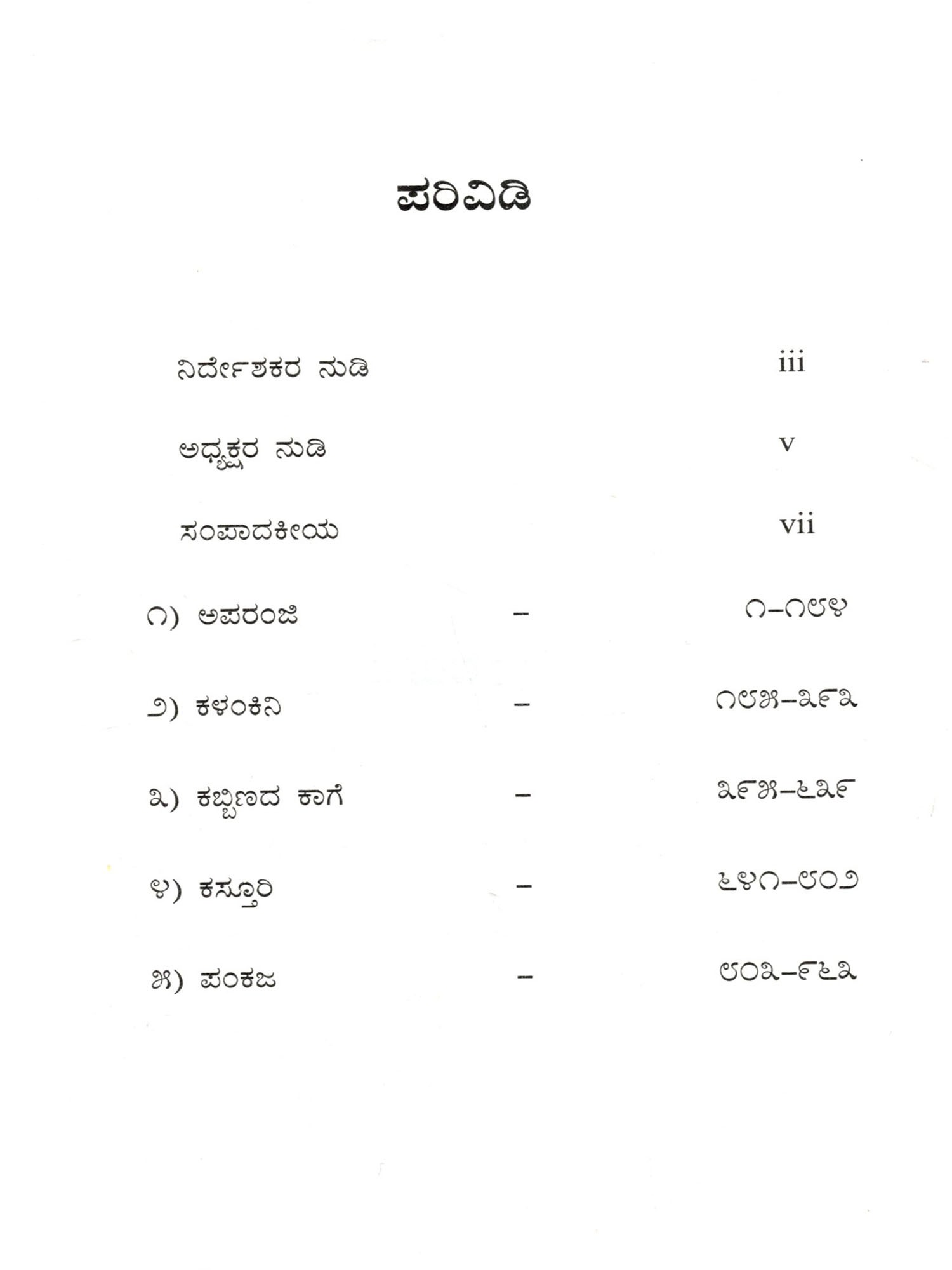 ಪರಿವಿಡಿ

ನಿರ್ದೇಶಕರ ನುಡಿ iii

ಅಧ್ಯಕ್ಷರ ನುಡಿ v

ಸಂಪಾದಕೀಯ vii

೧) ಅಪರಂಜಿ – ೧–೧೮೪

೨) ಕಳಂಕಿನಿ – ೧೮೫–೩೯೩

೩) ಕಬ್ಬಿಣದ ಕಾಗೆ – ೩೯೫–೬೩೯

೪) ಕಸ್ತೂರಿ – ೬೪೧–೮೦೨

೫) ಪಂಕಜ – ೮೦೩–೯೬೩